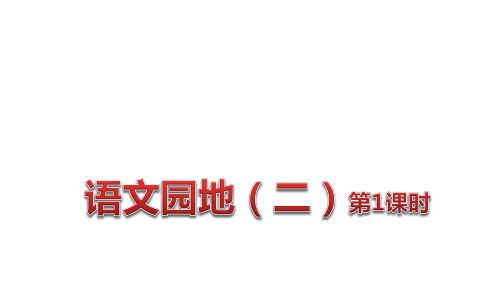 语文园地（二）第1课时